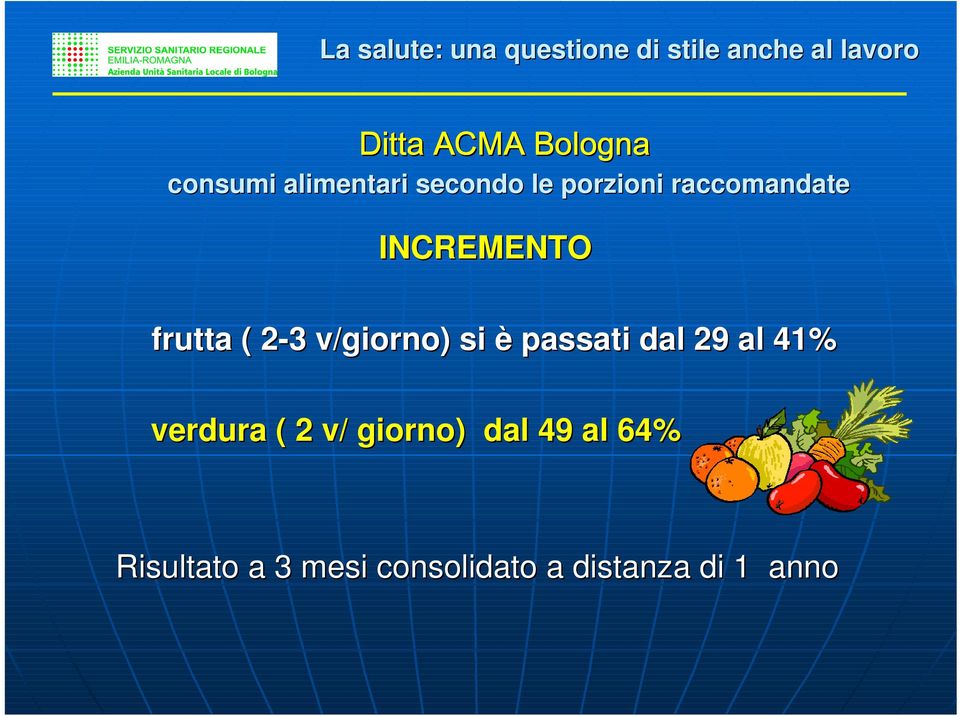 SERVIZIO SANITARIO REGIONALE
EMILIA-ROMAGNA
Azienda Unità Sanitaria Locale di Bologna

La salute: una questione di stile anche al lavoro

Ditta ACMA Bologna
consumi alimentari secondo le porzioni raccomandate

INCREMENTO

frutta ( 2-3 v/giorno) si è passati dal 29 al 41%

verdura ( 2 v/ giorno) dal 49 al 64%

Risultato a 3 mesi consolidato a distanza di 1 anno